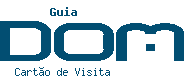 Guia
DOM
Cartão de Visita